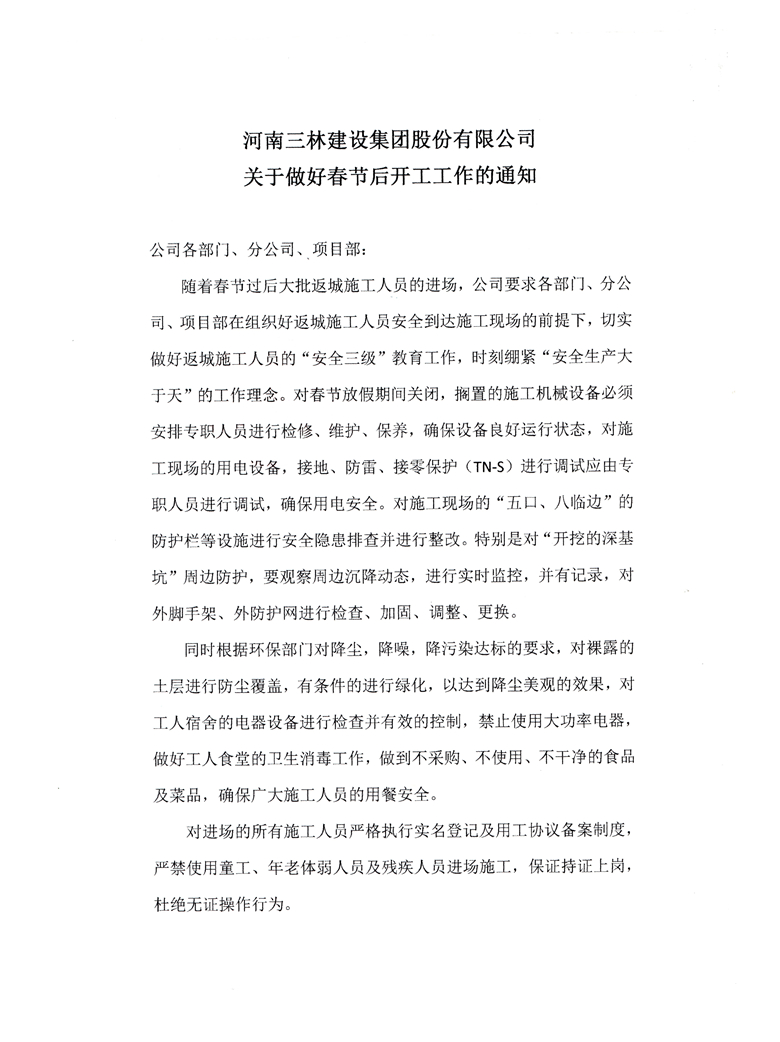 河南三林建设集团股份有限公司
关于做好春节后开工工作的通知

公司各部门、分公司、项目部：

随着春节过后大批返城施工人员的进场，公司要求各部门、分公司、项目部在组织好返城施工人员安全到达施工现场的前提下，切实做好返城施工人员的“安全三级”教育工作，时刻绷紧“安全生产大于天”的工作理念。对春节放假期间关闭，搁置的施工机械设备必须安排专职人员进行检修、维护、保养，确保设备良好运行状态，对施工现场的用电设备，接地、防雷、接零保护（TN-S）进行调试应由专职人员进行调试，确保用电安全。对施工现场的“五口、八临边”的防护栏等设施进行安全隐患排查并进行整改。特别是对“开挖的深基坑”周边防护，要观察周边沉降动态，进行实时监控，并有记录，对外脚手架、外防护网进行检查、加固、调整、更换。

同时根据环保部门对降尘，降噪，降污染达标的要求，对裸露的土层进行防尘覆盖，有条件的进行绿化，以达到降尘美观的效果，对工人宿舍的电器设备进行检查并有效的控制，禁止使用大功率电器，做好工人食堂的卫生消毒工作，做到不采购、不使用、不干净的食品及菜品，确保广大施工人员的用餐安全。

对进场的所有施工人员严格执行实名登记及用工协议备案制度，严禁使用童工、年老体弱人员及残疾人员进场施工，保证持证上岗，杜绝无证操作行为。